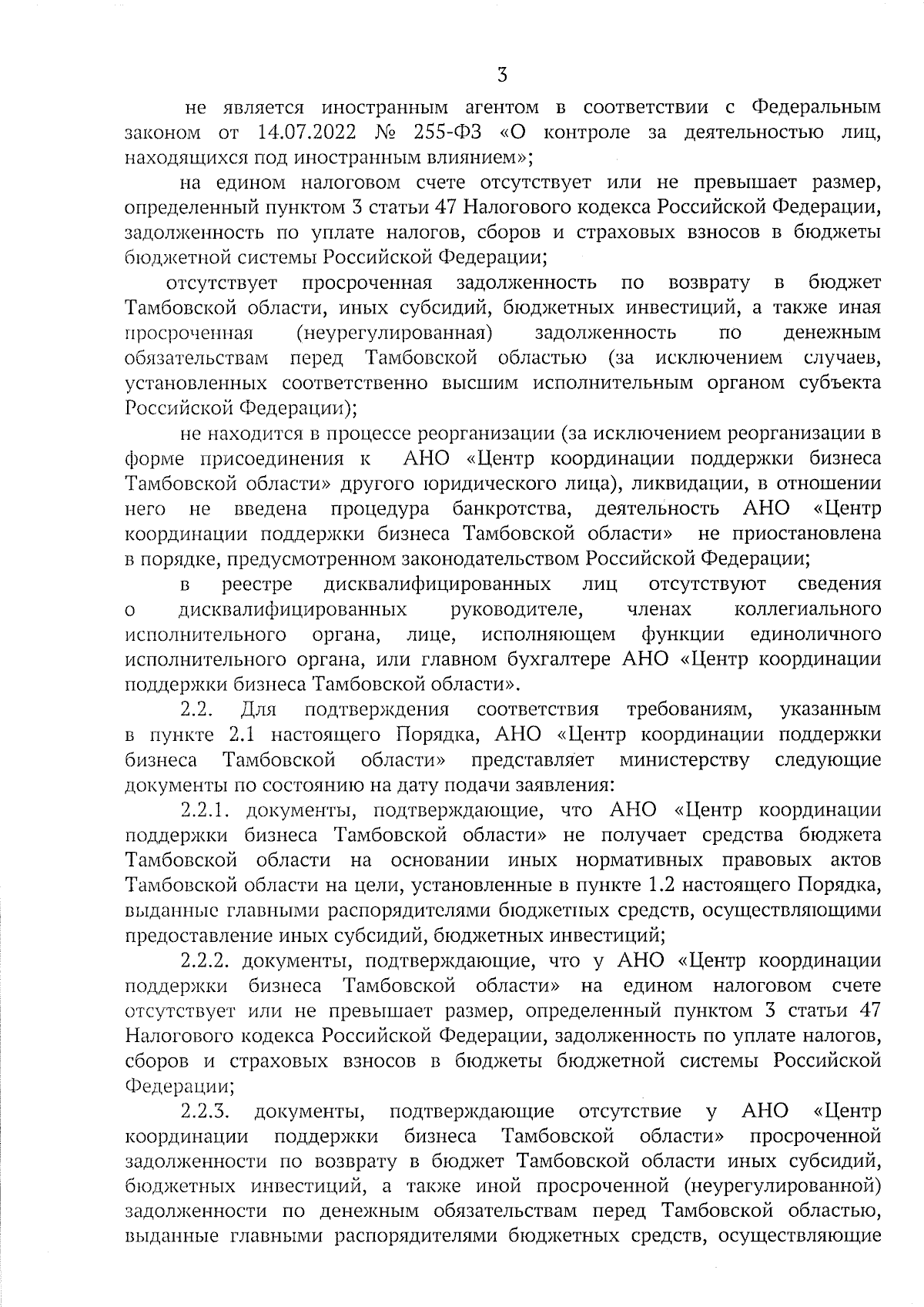 3

не является иностранным агентом в соответствии с Федеральным законом от 14.07.2022 № 255-ФЗ «О контроле за деятельностью лиц, находящихся под иностранным влиянием»;

на едином налоговом счете отсутствует или не превышает размер, определенный пунктом 3 статьи 47 Налогового кодекса Российской Федерации, задолженность по уплате налогов, сборов и страховых взносов в бюджеты бюджетной системы Российской Федерации;

отсутствует просроченная задолженность по возврату в бюджет Тамбовской области, иных субсидий, бюджетных инвестиций, а также иная просроченная (неурегулированная) задолженность по денежным обязательствам перед Тамбовской областью (за исключением случаев, установленных соответственно высшим исполнительным органом субъекта Российской Федерации);

не находится в процессе реорганизации (за исключением реорганизации в форме присоединения к АНО «Центр координации поддержки бизнеса Тамбовской области» другого юридического лица), ликвидации, в отношении него не введена процедура банкротства, деятельность АНО «Центр координации поддержки бизнеса Тамбовской области» не приостановлена в порядке, предусмотренном законодательством Российской Федерации;

в реестре дисквалифицированных лиц отсутствуют сведения о дисквалифицированных руководителе, членах коллегиального исполнительного органа, лице, исполняющем функции единоличного исполнительного органа, или главном бухгалтере АНО «Центр координации поддержки бизнеса Тамбовской области».

2.2. Для подтверждения соответствия требованиям, указанным в пункте 2.1 настоящего Порядка, АНО «Центр координации поддержки бизнеса Тамбовской области» представляет министерству следующие документы по состоянию на дату подачи заявления:

2.2.1. документы, подтверждающие, что АНО «Центр координации поддержки бизнеса Тамбовской области» не получает средства бюджета Тамбовской области на основании иных нормативных правовых актов Тамбовской области на цели, установленные в пункте 1.2 настоящего Порядка, выданные главными распорядителями бюджетных средств, осуществляющими предоставление иных субсидий, бюджетных инвестиций;

2.2.2. документы, подтверждающие, что у АНО «Центр координации поддержки бизнеса Тамбовской области» на едином налоговом счете отсутствует или не превышает размер, определенный пунктом 3 статьи 47 Налогового кодекса Российской Федерации, задолженность по уплате налогов, сборов и страховых взносов в бюджеты бюджетной системы Российской Федерации;

2.2.3. документы, подтверждающие отсутствие у АНО «Центр координации поддержки бизнеса Тамбовской области» просроченной задолженности по возврату в бюджет Тамбовской области иных субсидий, бюджетных инвестиций, а также иной просроченной (неурегулированной) задолженности по денежным обязательствам перед Тамбовской областью, выданные главными распорядителями бюджетных средств, осуществляющие